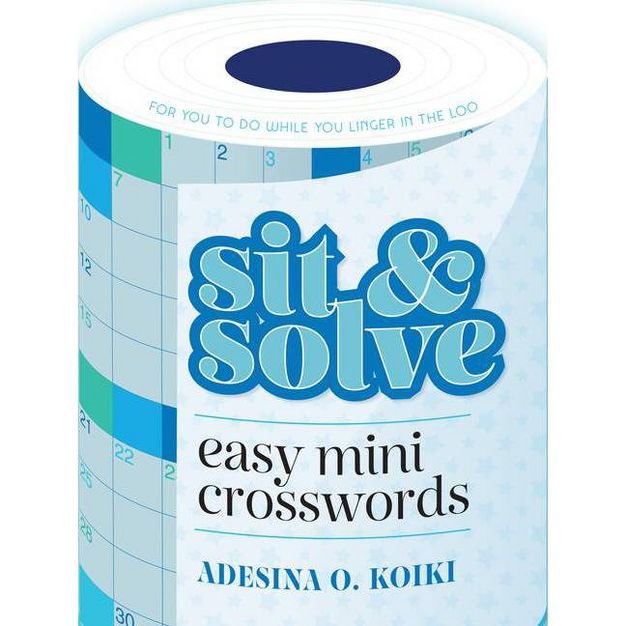 FOR YOU TO DO WHILE YOU LINGER IN THE LOO

1 2 3 4 5
7
10
12
15
21
22 2
25
28
30

sit & solve

easy mini crosswords

ADESINA O. KOIKI